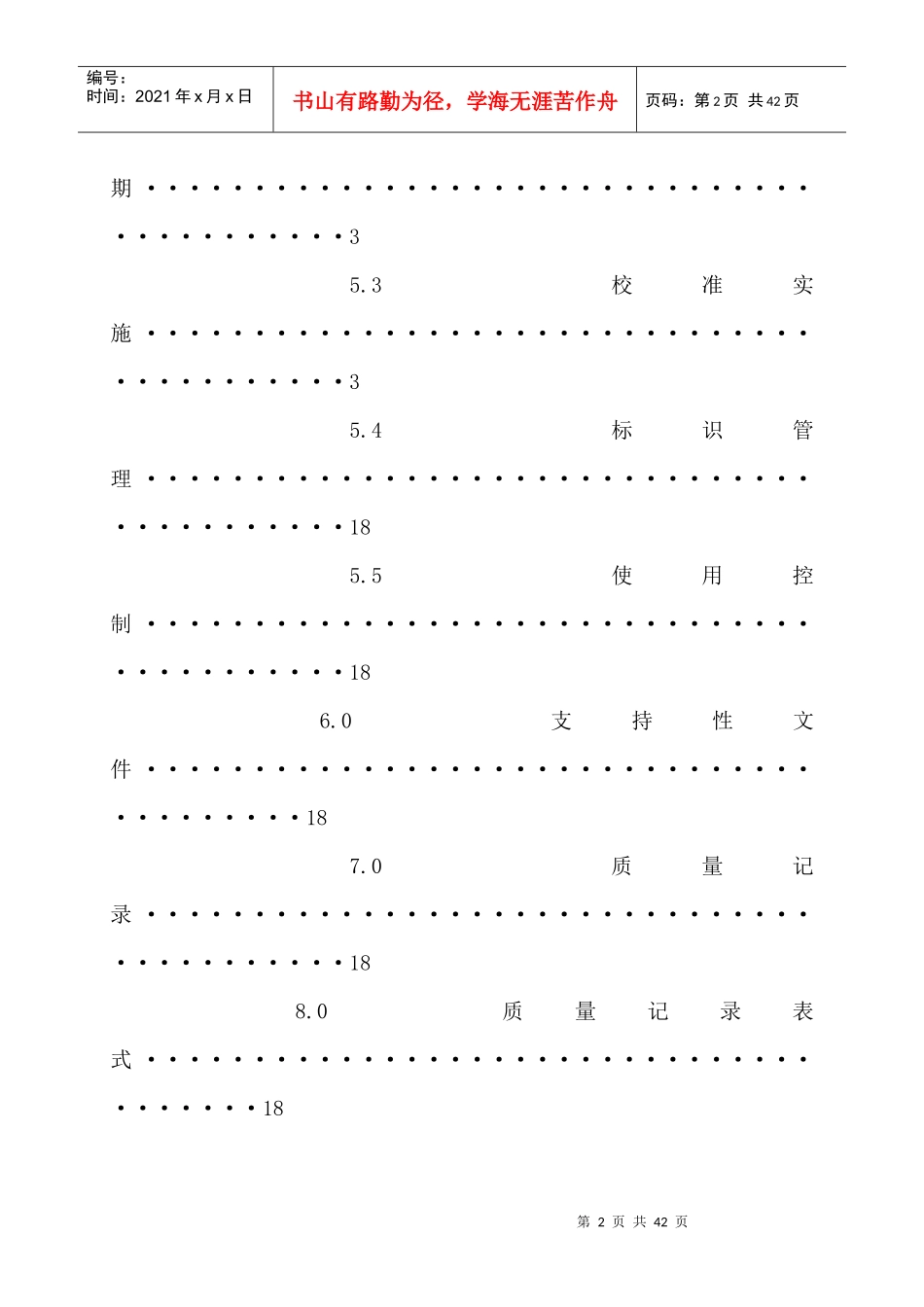 编号：
时间：2021年x月x日

书山有路勤为径，学海无涯苦作舟

页码：第2页 共42页

期 3

5.3 校准实施 3

5.4 标识管理 18

5.5 使用控制 18

6.0 支持性文件 18

7.0 质量记录 18

8.0 质量记录表式 18

第2页 共42页